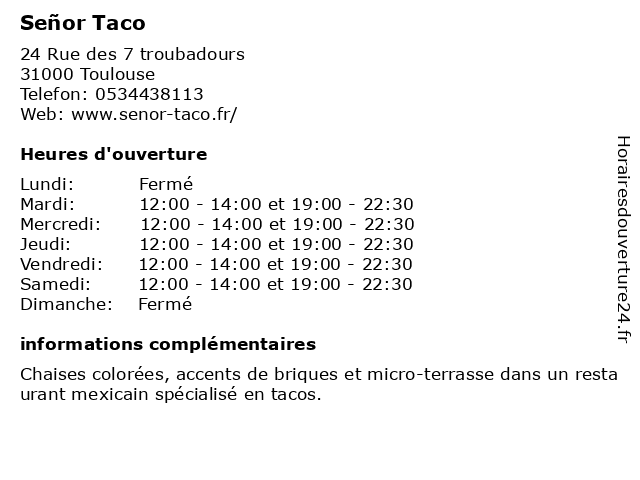 Señor Taco

24 Rue des 7 troubadours
31000 Toulouse
Telefon: 0534438113
Web: www.senor-taco.fr/

Heures d'ouverture

Lundi: Fermé
Mardi: 12:00 - 14:00 et 19:00 - 22:30
Mercredi: 12:00 - 14:00 et 19:00 - 22:30
Jeudi: 12:00 - 14:00 et 19:00 - 22:30
Vendredi: 12:00 - 14:00 et 19:00 - 22:30
Samedi: 12:00 - 14:00 et 19:00 - 22:30
Dimanche: Fermé

informations complémentaires

Chaises colorées, accents de briques et micro-terrasse dans un resta urant mexicain spécialisé en tacos.

Horairesdouverture24.fr